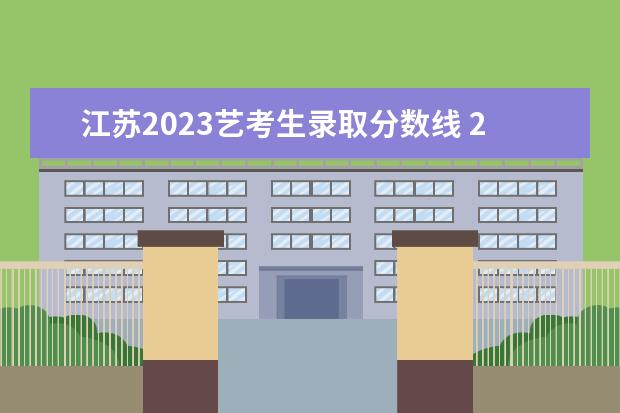 江苏2023艺考生录取分数线 2